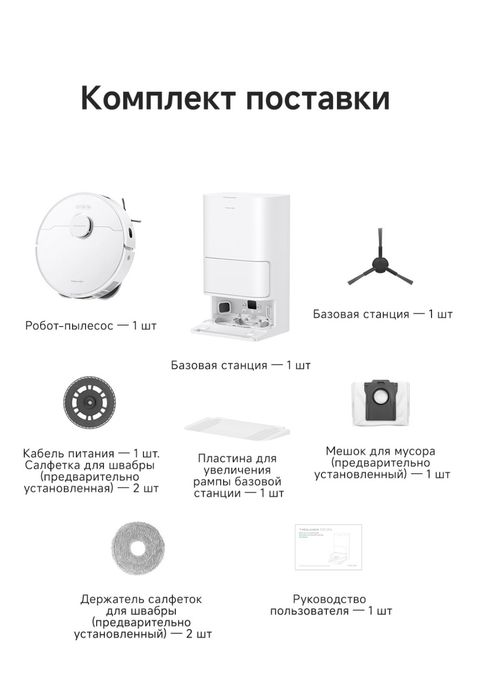 Комплект поставки

Робот-пылесос — 1 шт

Базовая станция — 1 шт

Базовая станция — 1 шт

Кабель питания — 1 шт.
Салфетка для швабры
(предварительно
установленная) — 2 шт

Пластина для
увеличения
рампы базовой
станции — 1 шт

Мешок для мусора
(предварительно
установленный) — 1 шт

Держатель салфеток
для швабры
(предварительно
установленный) — 2 шт

Руководство
пользователя — 1 шт